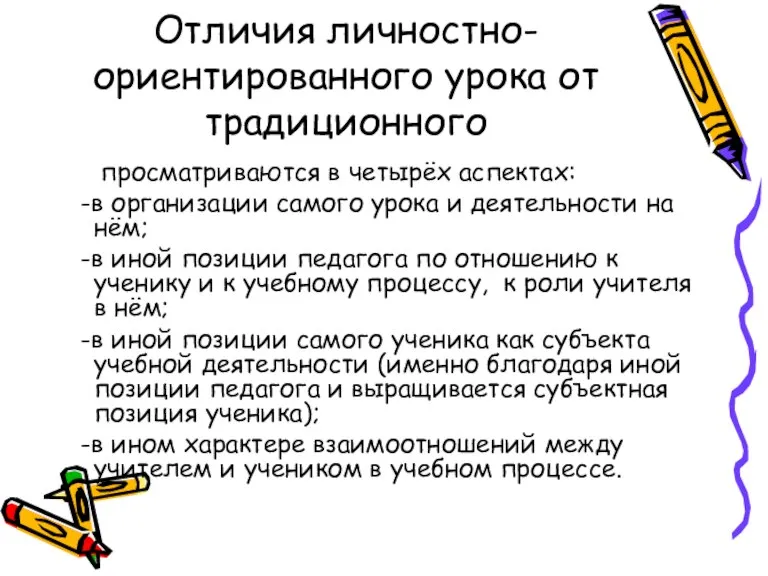 Отличия личностно-ориентированного урока от традиционного

просматриваются в четырёх аспектах:

-в организации самого урока и деятельности на нём;

-в иной позиции педагога по отношению к ученику и к учебному процессу, к роли учителя в нём;

-в иной позиции самого ученика как субъекта учебной деятельности (именно благодаря иной позиции педагога и выращивается субъектная позиция ученика);

-в ином характере взаимоотношений между учителем и учеником в учебном процессе.